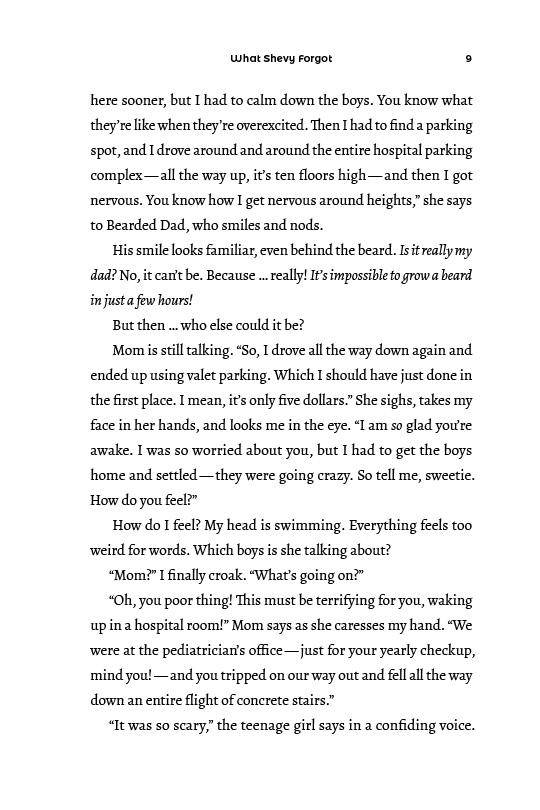 What Shevy Forgot 9

here sooner, but I had to calm down the boys. You know what they're like when they're overexcited. Then I had to find a parking spot, and I drove around and around the entire hospital parking complex—all the way up, it's ten floors high—and then I got nervous. You know how I get nervous around heights," she says to Bearded Dad, who smiles and nods.

His smile looks familiar, even behind the beard. Is it really my dad? No, it can't be. Because ... really! It's impossible to grow a beard in just a few hours!

But then ... who else could it be?

Mom is still talking. "So, I drove all the way down again and ended up using valet parking. Which I should have just done in the first place. I mean, it's only five dollars." She sighs, takes my face in her hands, and looks me in the eye. "I am so glad you're awake. I was so worried about you, but I had to get the boys home and settled—they were going crazy. So tell me, sweetie. How do you feel?"

How do I feel? My head is swimming. Everything feels too weird for words. Which boys is she talking about?

"Mom?" I finally croak. "What's going on?"

"Oh, you poor thing! This must be terrifying for you, waking up in a hospital room!" Mom says as she caresses my hand. "We were at the pediatrician's office—just for your yearly checkup, mind you!—and you tripped on our way out and fell all the way down an entire flight of concrete stairs."

"It was so scary," the teenage girl says in a confiding voice.